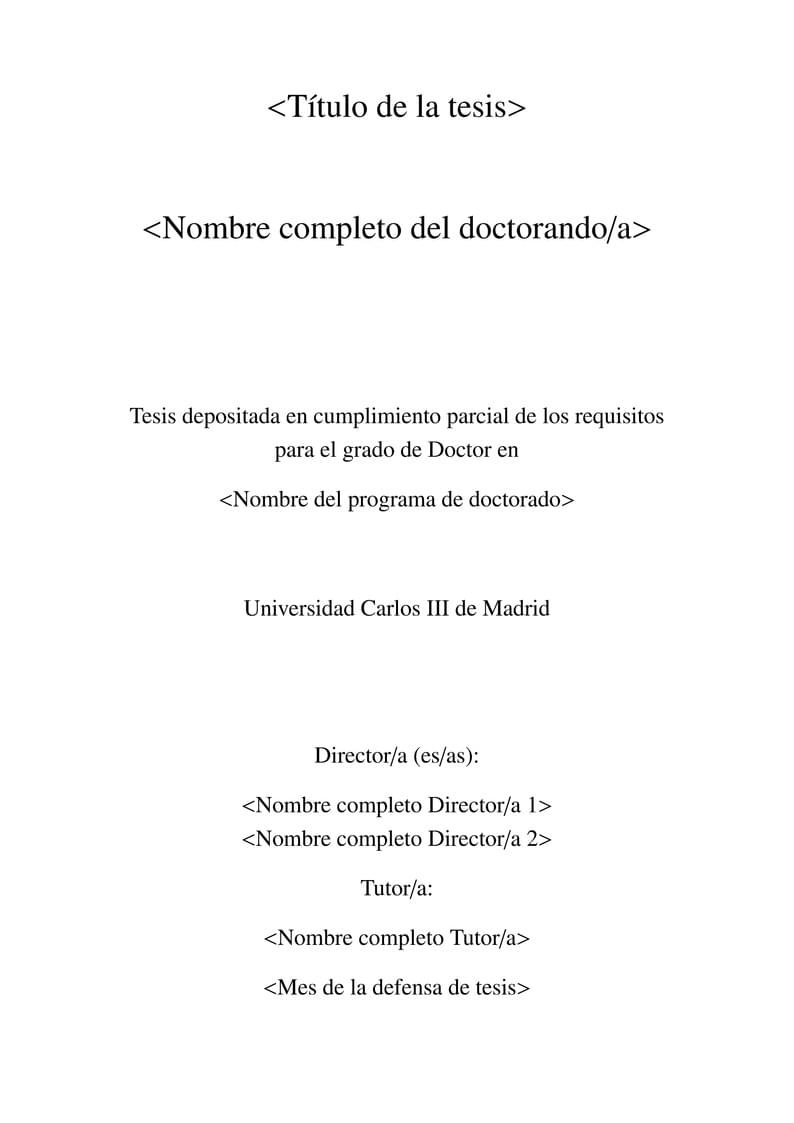 <Título de la tesis>

<Nombre completo del doctorando/a>

Tesis depositada en cumplimiento parcial de los requisitos para el grado de Doctor en

<Nombre del programa de doctorado>

Universidad Carlos III de Madrid

Director/a (es/as):

<Nombre completo Director/a 1>
<Nombre completo Director/a 2>

Tutor/a:

<Nombre completo Tutor/a>

<Mes de la defensa de tesis>